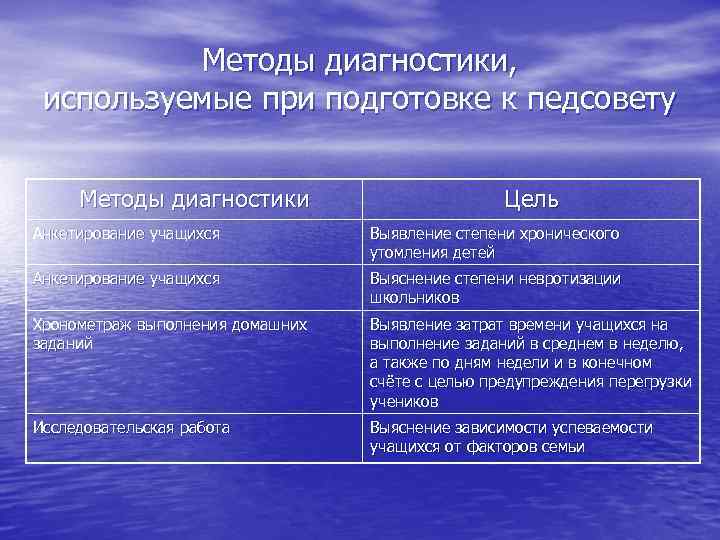 Методы диагностики, используемые при подготовке к педсовету

| Методы диагностики | Цель |
|---|---|
| Анкетирование учащихся | Выявление степени хронического утомления детей |
| Анкетирование учащихся | Выяснение степени невротизации школьников |
| Хронометраж выполнения домашних заданий | Выявление затрат времени учащихся на выполнение заданий в среднем в неделю, а также по дням недели и в конечном счёте с целью предупреждения перегрузки учеников |
| Исследовательская работа | Выяснение зависимости успеваемости учащихся от факторов семьи |